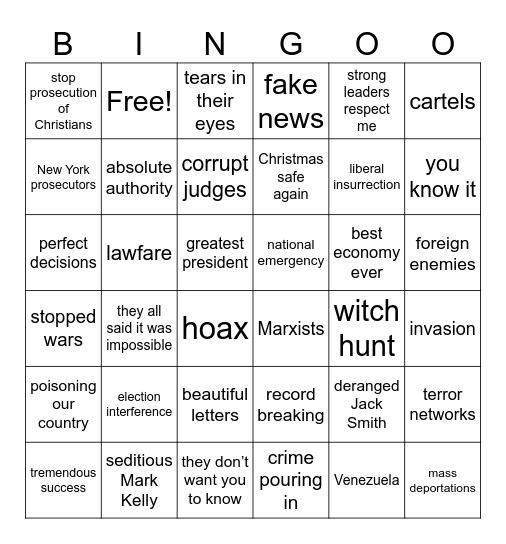 | B | I | N | G | O | O |
|---|---|---|---|---|---|
| stop prosecution of Christians | Free! | tears in their eyes | fake news | strong leaders respect me | cartels |
| New York prosecutors | absolute authority | corrupt judges | Christmas safe again | liberal insurrection | you know it |
| perfect decisions | lawfare | greatest president | national emergency | best economy ever | foreign enemies |
| stopped wars | they all said it was impossible | hoax | Marxists | witch hunt | invasion |
| poisoning our country | election interference | beautiful letters | record breaking | deranged Jack Smith | terror networks |
| tremendous success | seditious Mark Kelly | they don't want you to know | crime pouring in | Venezuela | mass deportations |